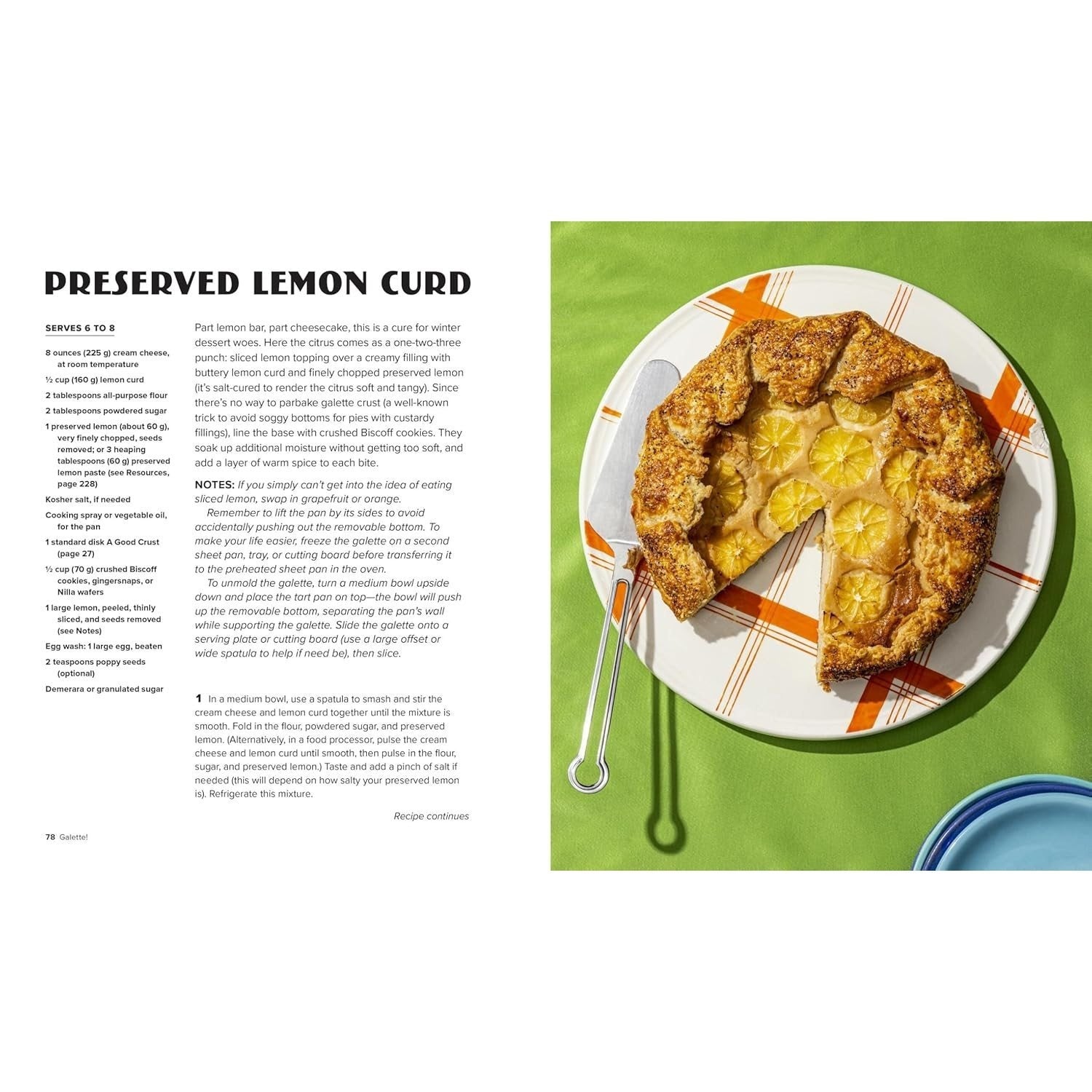 PRESERVED LEMON CURD

SERVES 6 TO 8

8 ounces (225 g) cream cheese, at room temperature

½ cup (160 g) lemon curd

2 tablespoons all-purpose flour

2 tablespoons powdered sugar

1 preserved lemon (about 60 g), very finely chopped, seeds removed; or 3 heaping tablespoons (60 g) preserved lemon paste (see Resources, page 228)

Kosher salt, if needed

Cooking spray or vegetable oil, for the pan

1 standard disk A Good Crust (page 27)

½ cup (70 g) crushed Biscoff cookies, gingersnaps, or Nilla wafers

1 large lemon, peeled, thinly sliced, and seeds removed (see Notes)

Egg wash: 1 large egg, beaten

2 teaspoons poppy seeds (optional)

Demerara or granulated sugar

Part lemon bar, part cheesecake, this is a cure for winter dessert woes. Here the citrus comes as a one-two-three punch: sliced lemon topping over a creamy filling with buttery lemon curd and finely chopped preserved lemon (it's salt-cured to render the citrus soft and tangy). Since there's no way to parbake galette crust (a well-known trick to avoid soggy bottoms for pies with custardy fillings), line the base with crushed Biscoff cookies. They soak up additional moisture without getting too soft, and add a layer of warm spice to each bite.

NOTES: If you simply can't get into the idea of eating sliced lemon, swap in grapefruit or orange.

Remember to lift the pan by its sides to avoid accidentally pushing out the removable bottom. To make your life easier, freeze the galette on a second sheet pan, tray, or cutting board before transferring it to the preheated sheet pan in the oven.

To unmold the galette, turn a medium bowl upside down and place the tart pan on top—the bowl will push up the removable bottom, separating the pan's wall while supporting the galette. Slide the galette onto a serving plate or cutting board (use a large offset or wide spatula to help if need be), then slice.

1 In a medium bowl, use a spatula to smash and stir the cream cheese and lemon curd together until the mixture is smooth. Fold in the flour, powdered sugar, and preserved lemon. (Alternatively, in a food processor, pulse the cream cheese and lemon curd until smooth, then pulse in the flour, sugar, and preserved lemon.) Taste and add a pinch of salt if needed (this will depend on how salty your preserved lemon is). Refrigerate this mixture.

Recipe continues

78 Galette!